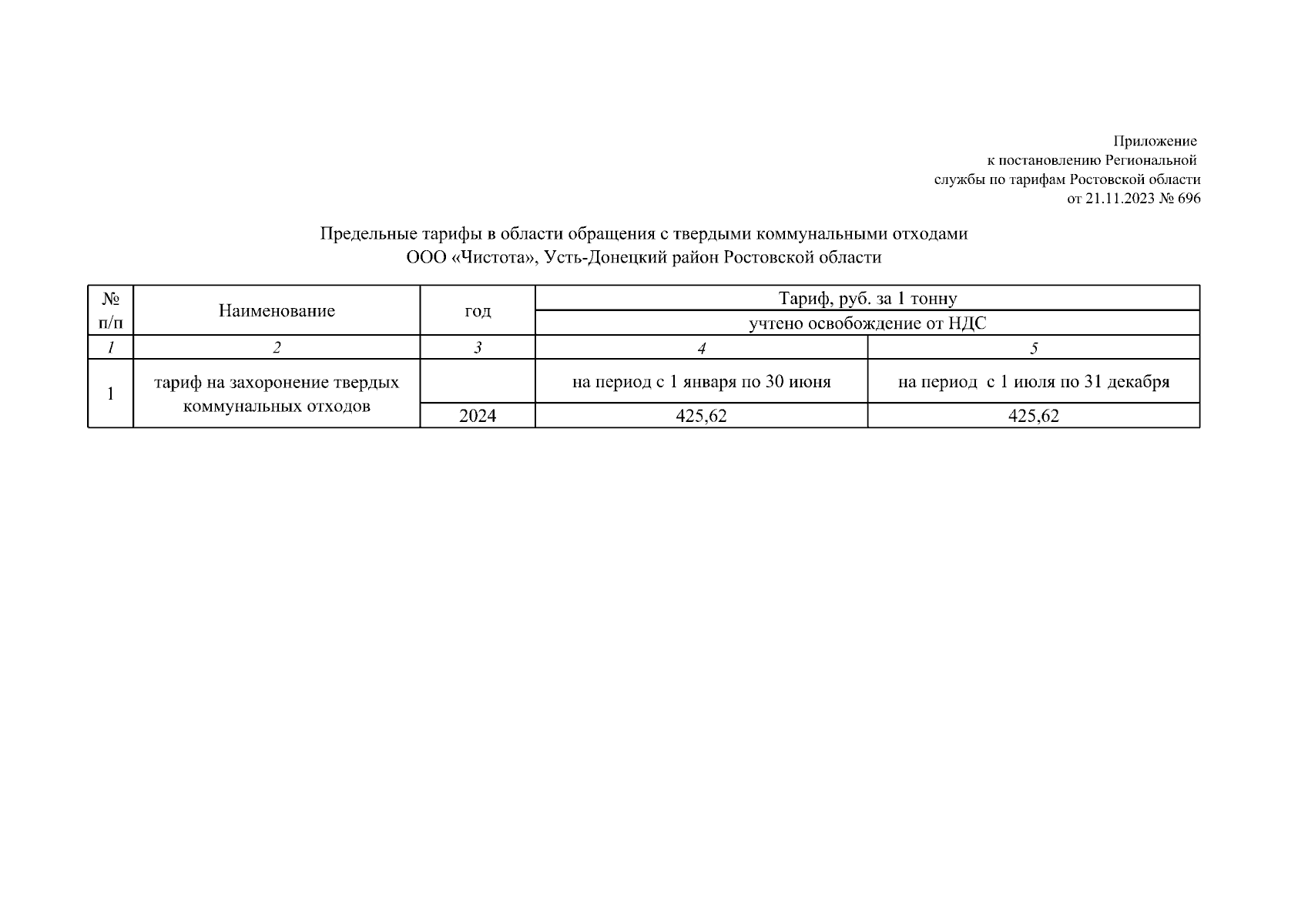 Приложение
к постановлению Региональной
службы по тарифам Ростовской области
от 21.11.2023 № 696

Предельные тарифы в области обращения с твердыми коммунальными отходами
ООО «Чистота», Усть-Донецкий район Ростовской области

| № п/п | Наименование | год | Тариф, руб. за 1 тонну | |
|---|---|---|---|---|
| | | | учтено освобождение от НДС | |
| 1 | 2 | 3 | 4 | 5 |
| 1 | тариф на захоронение твердых коммунальных отходов | | на период с 1 января по 30 июня | на период с 1 июля по 31 декабря |
| | | 2024 | 425,62 | 425,62 |